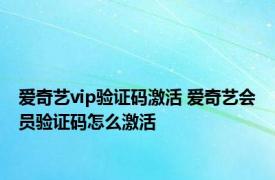 爱奇艺vip验证码激活 爱奇艺会员验证码怎么激活